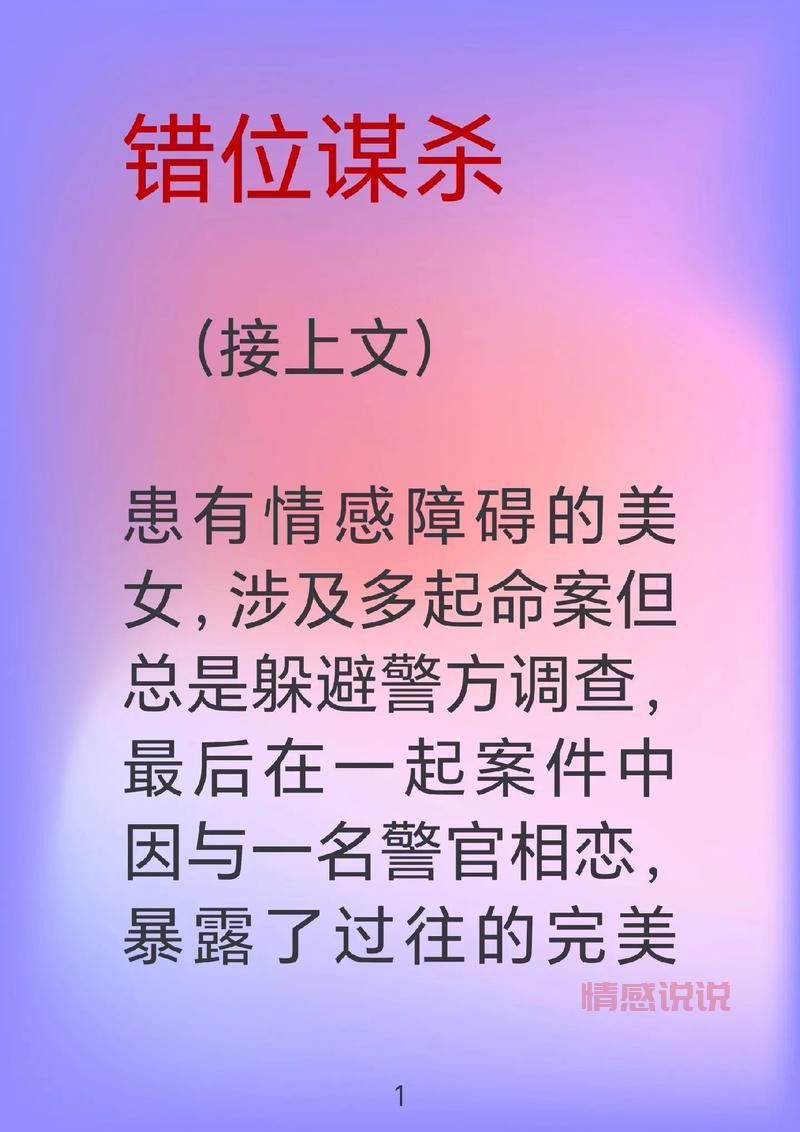 错位谋杀

（接上文）

患有情感障碍的美女，涉及多起命案但总是躲避警方调查，最后在一起案件中因与一名警官相恋，暴露了过往的完美

情感说说

1